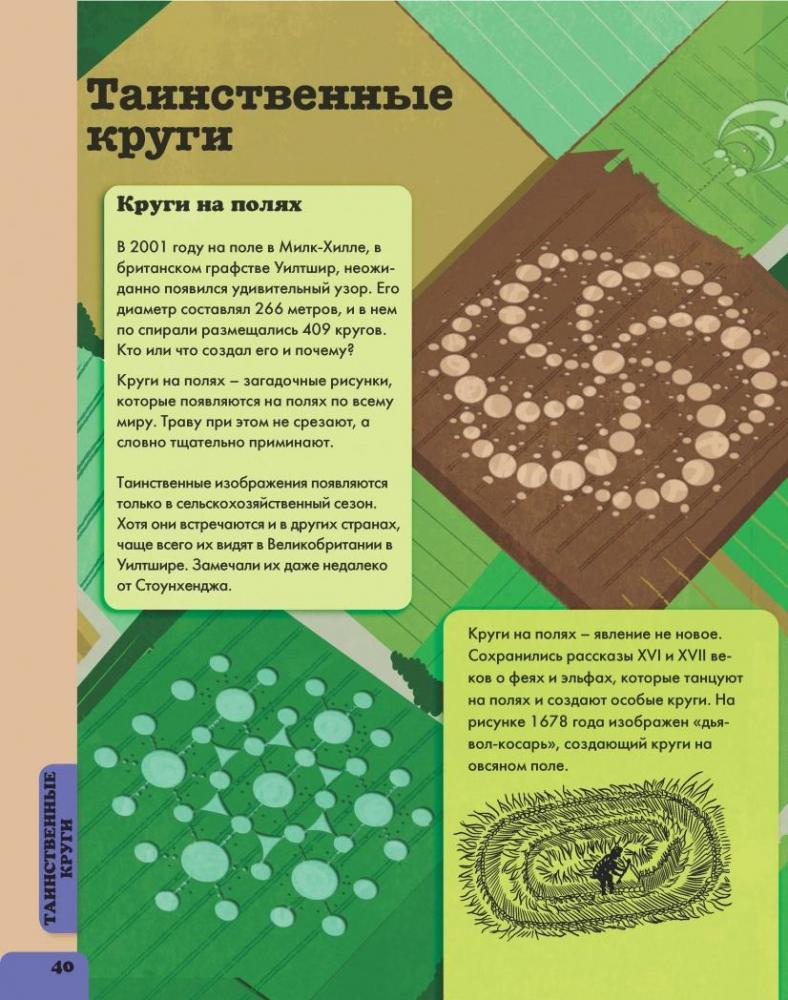 Таинственные круги

Круги на полях

В 2001 году на поле в Милк-Хилле, в британском графстве Уилтшир, неожиданно появился удивительный узор. Его диаметр составлял 266 метров, и в нем по спирали размещались 409 кругов. Кто или что создал его и почему?

Круги на полях – загадочные рисунки, которые появляются на полях по всему миру. Траву при этом не срезают, а словно тщательно приминают.

Таинственные изображения появляются только в сельскохозяйственный сезон. Хотя они встречаются и в других странах, чаще всего их видят в Великобритании в Уилтшире. Замечали их даже недалеко от Стоунхенджа.

Круги на полях – явление не новое. Сохранились рассказы XVI и XVII веков о феях и эльфах, которые танцуют на полях и создают особые круги. На рисунке 1678 года изображен «дьявол-косарь», создающий круги на овсяном поле.

ТАИНСТВЕННЫЕ КРУГИ

40